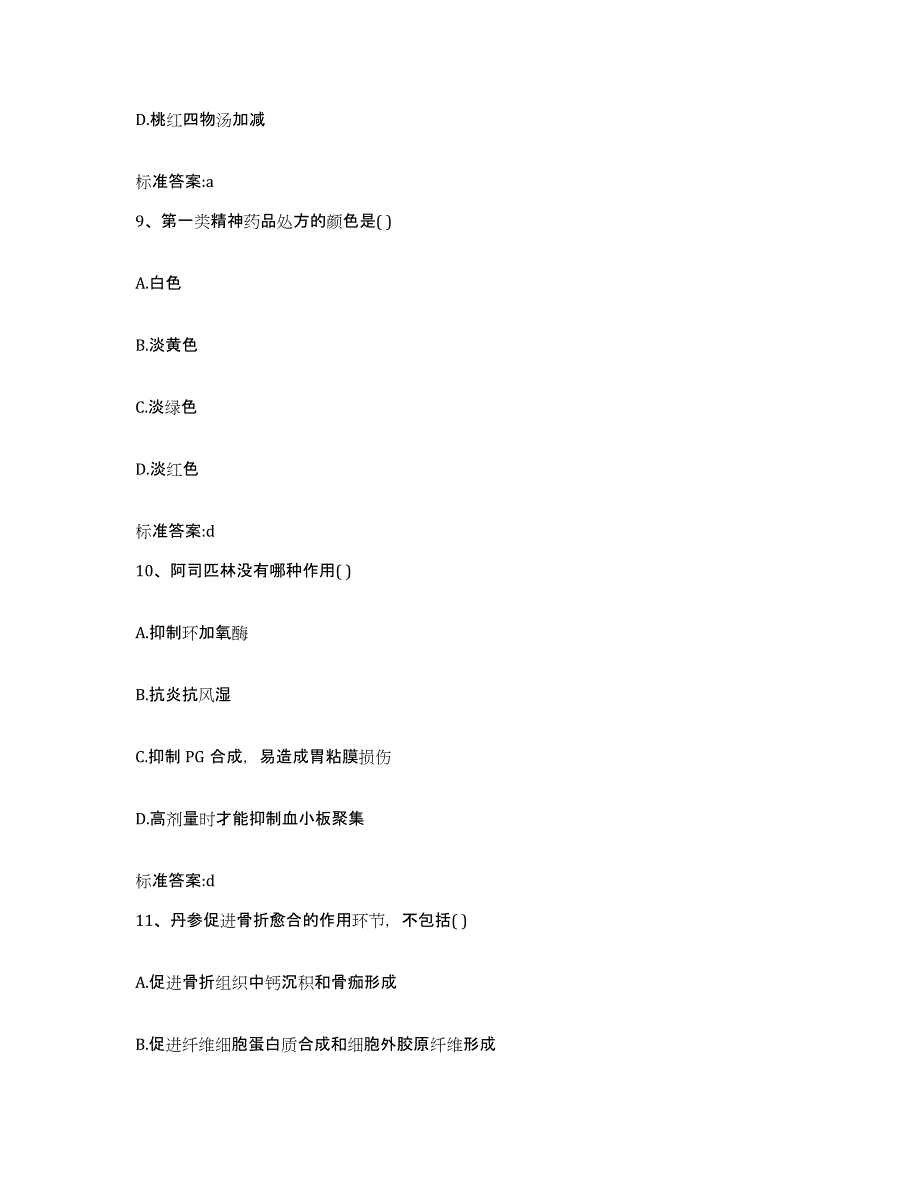 D.桃红四物汤加减

标准答案:a

9、第一类精神药品处方的颜色是( )

A.白色

B.淡黄色

C.淡绿色

D.淡红色

标准答案:d

10、阿司匹林没有哪种作用( )

A.抑制环加氧酶

B.抗炎抗风湿

C.抑制 PG 合成，易造成胃粘膜损伤

D.高剂量时才能抑制血小板聚集

标准答案:d

11、丹参促进骨折愈合的作用环节，不包括( )

A.促进骨折组织中钙沉积和骨痂形成

B.促进纤维细胞蛋白质合成和细胞外胶原纤维形成